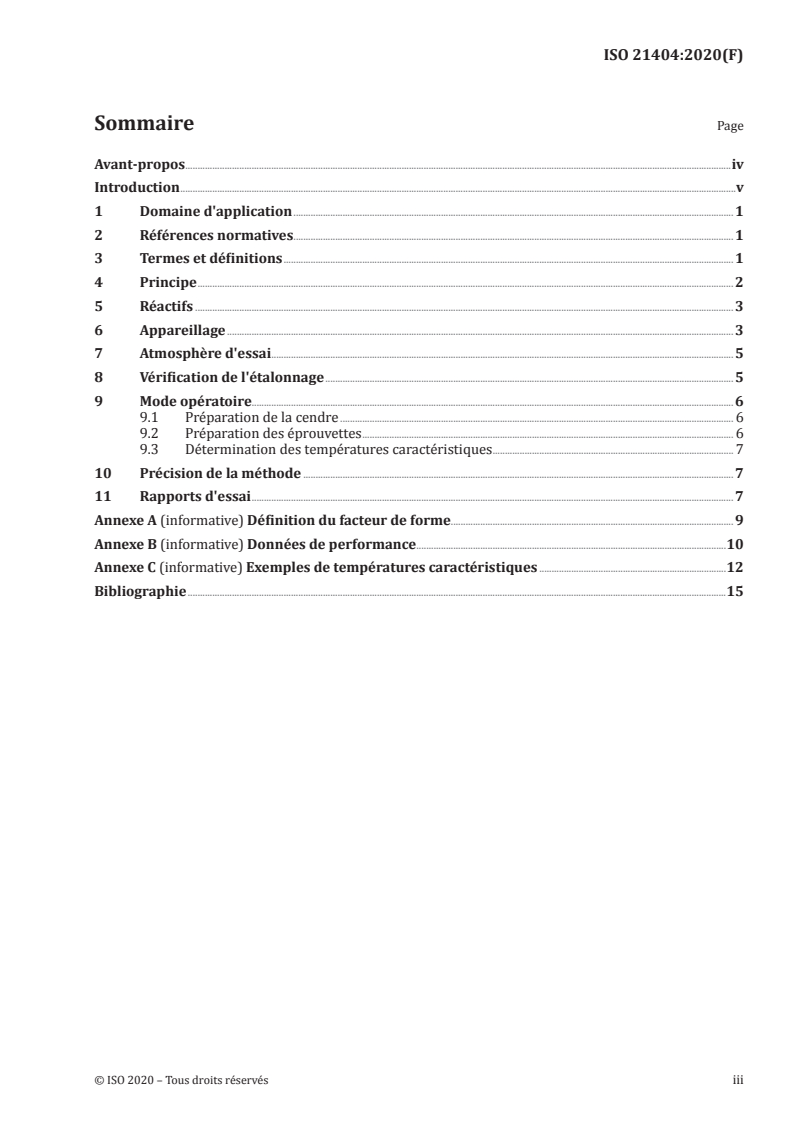 ISO 21404:2020(F)

Sommaire Page

Avant-propos iv
Introduction v
1 Domaine d'application 1
2 Références normatives 1
3 Termes et définitions 1
4 Principe 2
5 Réactifs 3
6 Appareillage 3
7 Atmosphère d'essai 5
8 Vérification de l'étalonnage 5
9 Mode opératoire 6
9.1 Préparation de la cendre 6
9.2 Préparation des éprouvettes 6
9.3 Détermination des températures caractéristiques 7
10 Précision de la méthode 7
11 Rapports d'essai 7
Annexe A (informative) Définition du facteur de forme 9
Annexe B (informative) Données de performance 10
Annexe C (informative) Exemples de températures caractéristiques 12
Bibliographie 15

© ISO 2020 – Tous droits réservés iii